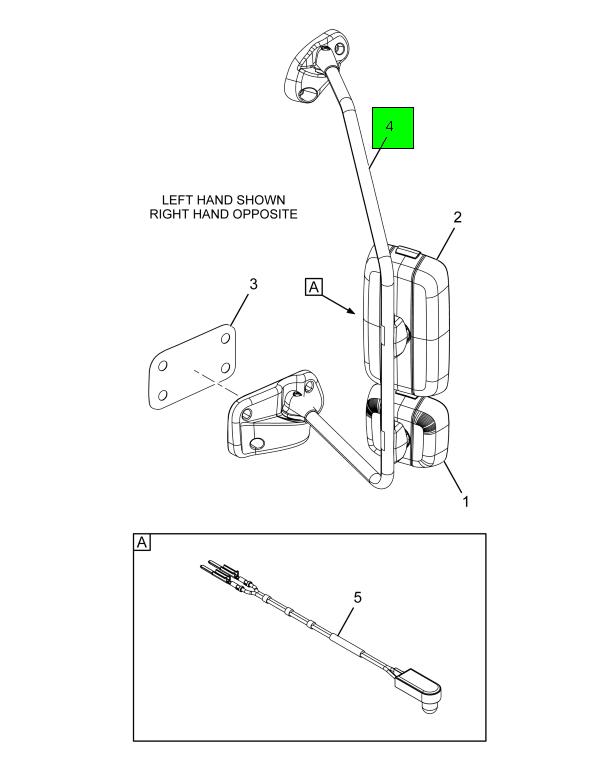 4

LEFT HAND SHOWN
RIGHT HAND OPPOSITE

2

3

A

1

A

5